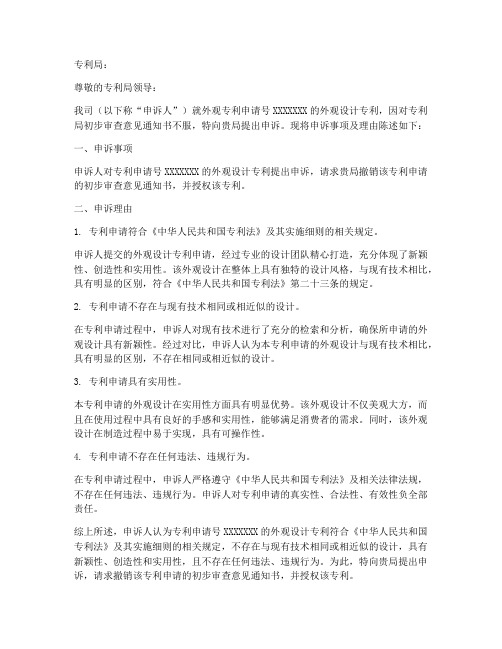 专利局：

尊敬的专利局领导：

我司（以下称“申诉人”）就外观专利申请号 XXXXXXX 的外观设计专利，因对专利局初步审查意见通知书不服，特向贵局提出申诉。现将申诉事项及理由陈述如下：

一、申诉事项

申诉人对专利申请号 XXXXXXX 的外观设计专利提出申诉，请求贵局撤销该专利申请的初步审查意见通知书，并授权该专利。

二、申诉理由

1. 专利申请符合《中华人民共和国专利法》及其实施细则的相关规定。

申诉人提交的外观设计专利申请，经过专业的设计团队精心打造，充分体现了新颖性、创造性和实用性。该外观设计在整体上具有独特的设计风格，与现有技术相比，具有明显的区别，符合《中华人民共和国专利法》第二十三条的规定。

2. 专利申请不存在与现有技术相同或相近似的设计。

在专利申请过程中，申诉人对现有技术进行了充分的检索和分析，确保所申请的外观设计具有新颖性。经过对比，申诉人认为本专利申请的外观设计与现有技术相比，具有明显的区别，不存在相同或相近似的设计。

3. 专利申请具有实用性。

本专利申请的外观设计在实用性方面具有明显优势。该外观设计不仅美观大方，而且在使用过程中具有良好的手感和实用性，能够满足消费者的需求。同时，该外观设计在制造过程中易于实现，具有可操作性。

4. 专利申请不存在任何违法、违规行为。

在专利申请过程中，申诉人严格遵守《中华人民共和国专利法》及相关法律法规，不存在任何违法、违规行为。申诉人对专利申请的真实性、合法性、有效性负全部责任。

综上所述，申诉人认为专利申请号 XXXXXXX 的外观设计专利符合《中华人民共和国专利法》及其实施细则的相关规定，不存在与现有技术相同或相近似的设计，具有新颖性、创造性和实用性，且不存在任何违法、违规行为。为此，特向贵局提出申诉，请求撤销该专利申请的初步审查意见通知书，并授权该专利。